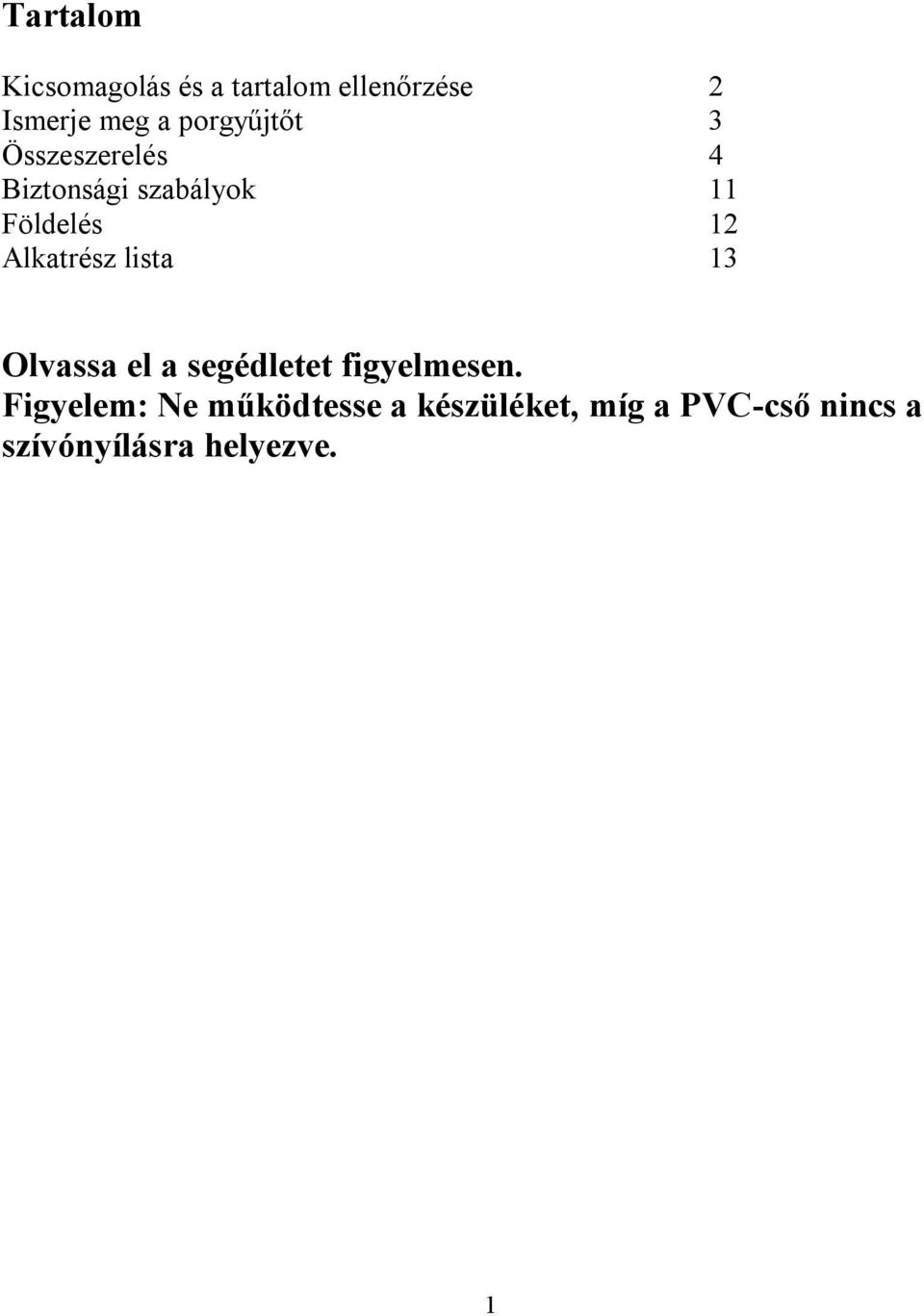 Tartalom

Kicsomagolás és a tartalom ellenőrzése 2
Ismerje meg a porgyűjtőt 3
Összeszerelés 4
Biztonsági szabályok 11
Földelés 12
Alkatrész lista 13

Olvassa el a segédletet figyelmesen.
Figyelem: Ne működtesse a készüléket, míg a PVC-cső nincs a szívónyílásra helyezve.

1